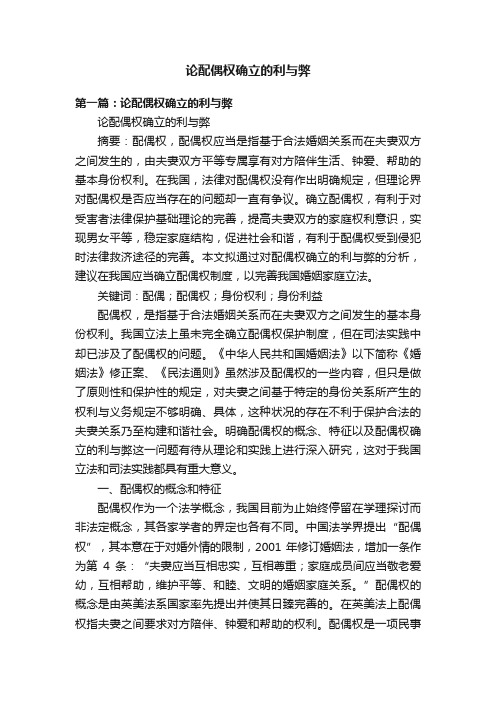 论配偶权确立的利与弊

第一篇：论配偶权确立的利与弊

论配偶权确立的利与弊

摘要：配偶权，配偶权应当是指基于合法婚姻关系而在夫妻双方之间发生的，由夫妻双方平等专属享有对方陪伴生活、钟爱、帮助的基本身份权利。在我国，法律对配偶权没有作出明确规定，但理论界对配偶权是否应当存在的问题却一直有争议。确立配偶权，有利于对受害者法律保护基础理论的完善，提高夫妻双方的家庭权利意识，实现男女平等，稳定家庭结构，促进社会和谐，有利于配偶权受到侵犯时法律救济途径的完善。本文拟通过对配偶权确立的利与弊的分析，建议在我国应当确立配偶权制度，以完善我国婚姻家庭立法。

关键词：配偶；配偶权；身份权利；身份利益

配偶权，是指基于合法婚姻关系而在夫妻双方之间发生的基本身份权利。我国立法上虽未完全确立配偶权保护制度，但在司法实践中却已涉及了配偶权的问题。《中华人民共和国婚姻法》以下简称《婚姻法》修正案、《民法通则》虽然涉及配偶权的一些内容，但只是做了原则性和保护性的规定，对夫妻之间基于特定的身份关系所产生的权利与义务规定不够明确、具体，这种状况的存在不利于保护合法的夫妻关系乃至构建和谐社会。明确配偶权的概念、特征以及配偶权确立的利与弊这一问题有待从理论和实践上进行深入研究，这对于我国立法和司法实践都具有重大意义。

一、配偶权的概念和特征

配偶权作为一个法学概念，我国目前为止始终停留在学理探讨而非法定概念，其各家学者的界定也各有不同。中国法学界提出“配偶权”，其本意在于对婚外情的限制，2001 年修订婚姻法，增加一条作为第 4 条：“夫妻应当互相忠实，互相尊重；家庭成员间应当敬老爱幼，互相帮助，维护平等、和睦、文明的婚姻家庭关系。”配偶权的概念是由英美法系国家率先提出并使其日臻完善的。在英美法上配偶权指夫妻之间要求对方陪伴、钟爱和帮助的权利。配偶权是一项民事